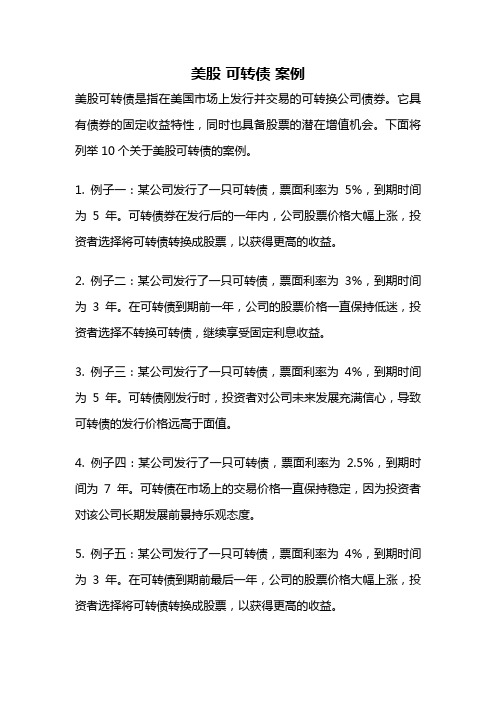 美股 可转债 案例

美股可转债是指在美国市场上发行并交易的可转换公司债券。它具有债券的固定收益特性，同时也具备股票的潜在增值机会。下面将列举 10 个关于美股可转债的案例。

1. 例子一：某公司发行了一只可转债，票面利率为 5%，到期时间为 5 年。可转债券在发行后的一年内，公司股票价格大幅上涨，投资者选择将可转债转换成股票，以获得更高的收益。

2. 例子二：某公司发行了一只可转债，票面利率为 3%，到期时间为 3 年。在可转债到期前一年，公司的股票价格一直保持低迷，投资者选择不转换可转债，继续享受固定利息收益。

3. 例子三：某公司发行了一只可转债，票面利率为 4%，到期时间为 5 年。可转债刚发行时，投资者对公司未来发展充满信心，导致可转债的发行价格远高于面值。

4. 例子四：某公司发行了一只可转债，票面利率为 2.5%，到期时间为 7 年。可转债在市场上的交易价格一直保持稳定，因为投资者对该公司长期发展前景持乐观态度。

5. 例子五：某公司发行了一只可转债，票面利率为 4%，到期时间为 3 年。在可转债到期前最后一年，公司的股票价格大幅上涨，投资者选择将可转债转换成股票，以获得更高的收益。